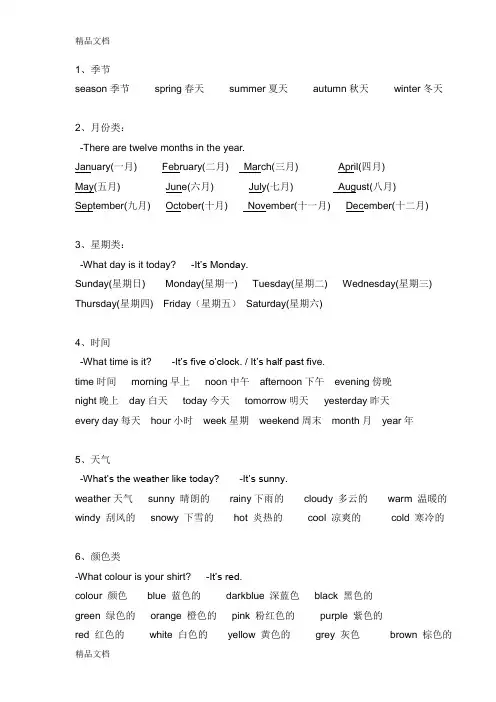 精品文档

1、季节

season 季节　spring 春天　summer 夏天　autumn 秋天　winter 冬天

2、月份类：

-There are twelve months in the year.

January(一月)　February(二月)　March(三月)　April(四月)

May(五月)　June(六月)　July(七月)　August(八月)

September(九月)　October(十月)　November(十一月)　December(十二月)

3、星期类：

-What day is it today?　-It's Monday.

Sunday(星期日)　Monday(星期一)　Tuesday(星期二)　Wednesday(星期三)

Thursday(星期四)　Friday（星期五）　Saturday(星期六)

4、时间

-What time is it?　-It's five o'clock. / It's half past five.

time 时间　morning 早上　noon 中午　afternoon 下午　evening 傍晚

night 晚上　day 白天　today 今天　tomorrow 明天　yesterday 昨天

every day 每天　hour 小时　week 星期　weekend 周末　month 月　year 年

5、天气

-What's the weather like today?　-It's sunny.

weather 天气　sunny 晴朗的　rainy 下雨的　cloudy 多云的　warm 温暖的

windy 刮风的　snowy 下雪的　hot 炎热的　cool 凉爽的　cold 寒冷的

6、颜色类

-What colour is your shirt?　-It's red.

colour 颜色　blue 蓝色的　darkblue 深蓝色　black 黑色的

green 绿色的　orange 橙色的　pink 粉红色的　purple 紫色的

red 红色的　white 白色的　yellow 黄色的　grey 灰色　brown 棕色的

精品文档